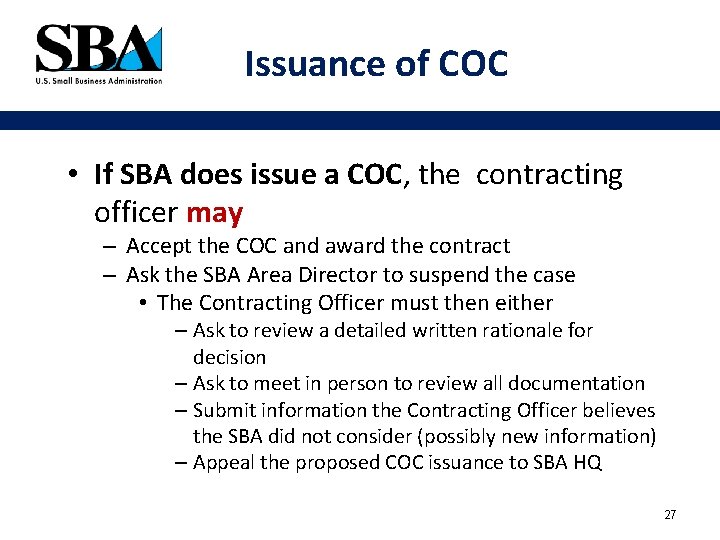 SBA
U.S. Small Business Administration

Issuance of COC

• If SBA does issue a COC, the contracting officer may
– Accept the COC and award the contract
– Ask the SBA Area Director to suspend the case
• The Contracting Officer must then either
– Ask to review a detailed written rationale for decision
– Ask to meet in person to review all documentation
– Submit information the Contracting Officer believes the SBA did not consider (possibly new information)
– Appeal the proposed COC issuance to SBA HQ

27